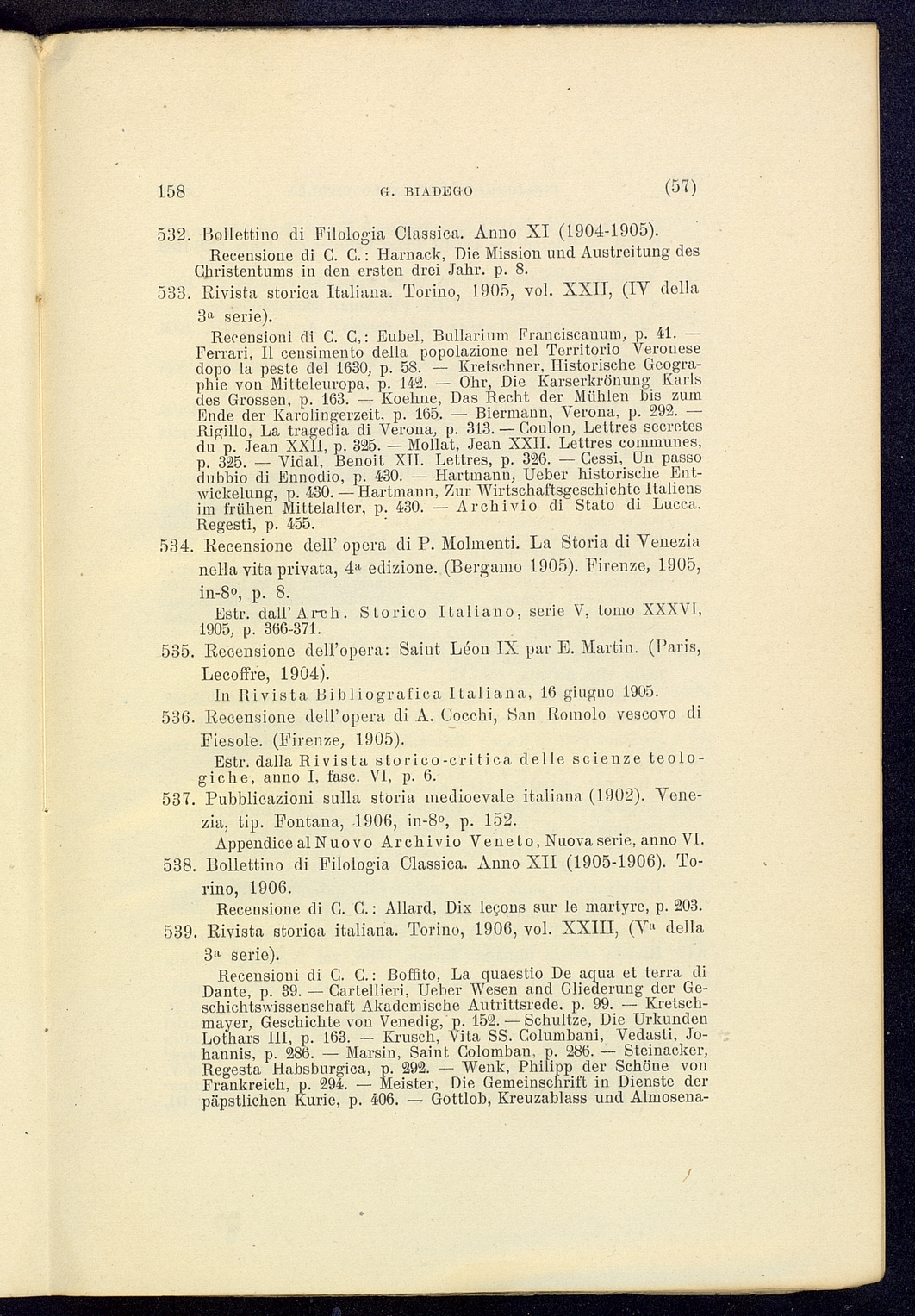 158 G. BIADEGO (57)

532. Bollettino di Filologia Classica. Anno XI (1904-1905).

Recensione di C. C.: Harnack, Die Mission und Austreitung des Christentums in den ersten drei Jahr. p. 8.

533. Rivista storica Italiana. Torino, 1905, vol. XXII, (IV della 3ª serie).

Recensioni di C. C,: Eubel, Bullarium Franciscanum, p. 41. — Ferrari, Il censimento della popolazione nel Territorio Veronese dopo la peste del 1630, p. 58. — Kretschner, Historische Geographie von Mitteleuropa, p. 142. — Ohr, Die Karserkrönung Karls des Grossen, p. 163. — Koehne, Das Recht der Mühlen bis zum Ende der Karolingerzeit, p. 165. — Biermann, Verona, p. 292. — Rigillo, La tragedia di Verona, p. 313. — Coulon, Lettres secretes du p. Jean XXII, p. 325. — Mollat, Jean XXII. Lettres communes, p. 325. — Vidal, Benoit XII. Lettres, p. 326. — Cessi, Un passo dubbio di Ennodio, p. 430. — Hartmann, Ueber historische Entwickelung, p. 430. — Hartmann, Zur Wirtschaftsgeschichte Italiens im frühen Mittelalter, p. 430. — Archivio di Stato di Lucca. Regesti, p. 455.

534. Recensione dell' opera di P. Molmenti. La Storia di Venezia nella vita privata, 4ª edizione. (Bergamo 1905). Firenze, 1905, in-8º, p. 8.

Estr. dall' Arch. Storico Italiano, serie V, tomo XXXVI, 1905, p. 366-371.

535. Recensione dell'opera: Saint Léon IX par E. Martin. (Paris, Lecoffre, 1904).

In Rivista Bibliografica Italiana, 16 giugno 1905.

536. Recensione dell'opera di A. Cocchi, San Romolo vescovo di Fiesole. (Firenze, 1905).

Estr. dalla Rivista storico-critica delle scienze teologiche, anno I, fasc. VI, p. 6.

537. Pubblicazioni sulla storia medioevale italiana (1902). Venezia, tip. Fontana, 1906, in-8º, p. 152.

Appendice al Nuovo Archivio Veneto, Nuova serie, anno VI.

538. Bollettino di Filologia Classica. Anno XII (1905-1906). Torino, 1906.

Recensione di C. C.: Allard, Dix leçons sur le martyre, p. 203.

539. Rivista storica italiana. Torino, 1906, vol. XXIII, (Vª della 3ª serie).

Recensioni di C. C.: Boffito, La quaestio De aqua et terra di Dante, p. 39. — Cartellieri, Ueber Wesen and Gliederung der Geschichtswissenschaft Akademische Autrittsrede. p. 99. — Kretschmayer, Geschichte von Venedig, p. 152. — Schultze, Die Urkunden Lothars III, p. 163. — Krusch, Vita SS. Columbani, Vedasti, Johannis, p. 286. — Marsin, Saint Colomban, p. 286. — Steinacker, Regesta Habsburgica, p. 292. — Wenk, Philipp der Schöne von Frankreich, p. 294. — Meister, Die Gemeinschrift in Dienste der päpstlichen Kurie, p. 406. — Gottlob, Kreuzablass und Almosena-